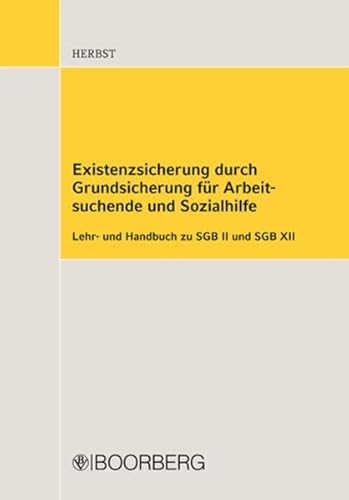 HERBST

Existenzsicherung durch Grundsicherung für Arbeitsuchende und Sozialhilfe

Lehr- und Handbuch zu SGB II und SGB XII

BOORBERG